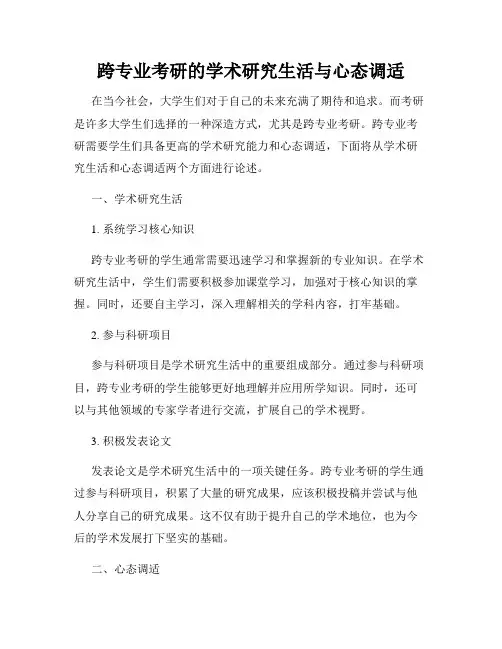 跨专业考研的学术研究生活与心态调适

在当今社会，大学生们对于自己的未来充满了期待和追求。而考研是许多大学生们选择的一种深造方式，尤其是跨专业考研。跨专业考研需要学生们具备更高的学术研究能力和心态调适，下面将从学术研究生活和心态调适两个方面进行论述。

一、学术研究生活

1. 系统学习核心知识

跨专业考研的学生通常需要迅速学习和掌握新的专业知识。在学术研究生活中，学生们需要积极参加课堂学习，加强对于核心知识的掌握。同时，还要自主学习，深入理解相关的学科内容，打牢基础。

2. 参与科研项目

参与科研项目是学术研究生活中的重要组成部分。通过参与科研项目，跨专业考研的学生能够更好地理解并应用所学知识。同时，还可以与其他领域的专家学者进行交流，扩展自己的学术视野。

3. 积极发表论文

发表论文是学术研究生活中的一项关键任务。跨专业考研的学生通过参与科研项目，积累了大量的研究成果，应该积极投稿并尝试与他人分享自己的研究成果。这不仅有助于提升自己的学术地位，也为今后的学术发展打下坚实的基础。

二、心态调适